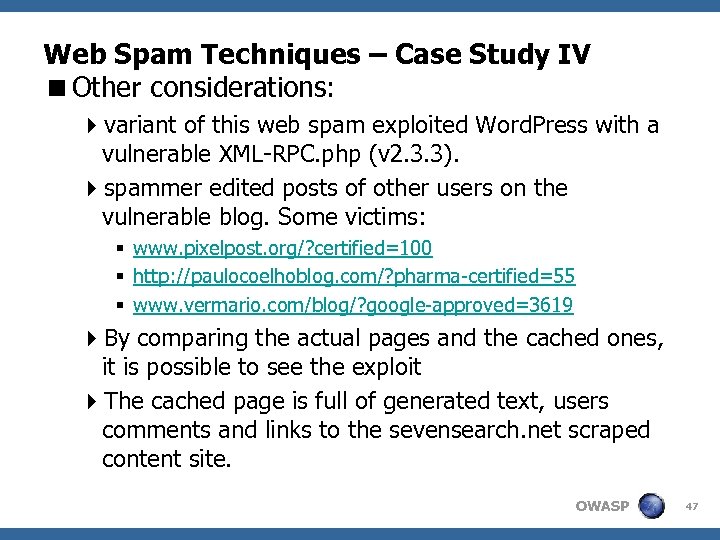 Web Spam Techniques – Case Study IV

Other considerations:

variant of this web spam exploited WordPress with a vulnerable XML-RPC.php (v2.3.3).

spammer edited posts of other users on the vulnerable blog. Some victims:

www.pixelpost.org/?certified=100

http://paulocoelhoblog.com/?pharma-certified=55

www.vermario.com/blog/?google-approved=3619

By comparing the actual pages and the cached ones, it is possible to see the exploit

The cached page is full of generated text, users comments and links to the sevensearch.net scraped content site.

OWASP

47